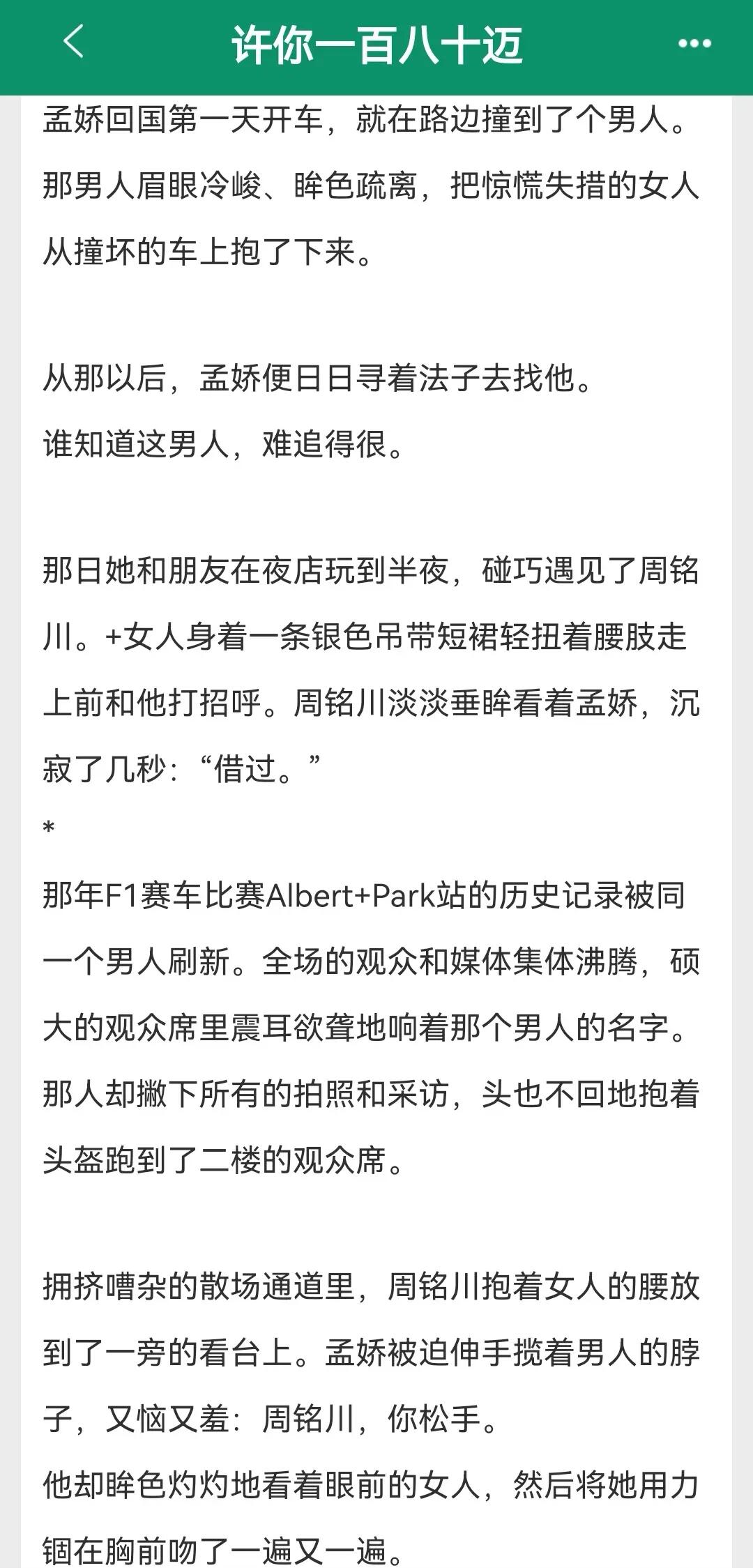 许你一百八十迈

孟娇回国第一天开车，就在路边撞到了个男人。那男人眉眼冷峻、眸色疏离，把惊慌失措的女人从撞坏的车上抱了下来。

从那以后，孟娇便日日寻着法子去找他。
谁知道这男人，难追得很。

那日她和朋友在夜店玩到半夜，碰巧遇见了周铭川。+女人身着一条银色吊带短裙轻扭着腰肢走上前和他打招呼。周铭川淡淡垂眸看着孟娇，沉寂了几秒：“借过。”
*
那年F1赛车比赛Albert+Park站的历史记录被同一个男人刷新。全场的观众和媒体集体沸腾，硕大的观众席里震耳欲聋地响着那个男人的名字。那人却撇下所有的拍照和采访，头也不回地抱着头盔跑到了二楼的观众席。

拥挤嘈杂的散场通道里，周铭川抱着女人的腰放到了一旁的看台上。孟娇被迫伸手揽着男人的脖子，又恼又羞：周铭川，你松手。
他却眸色灼灼地看着眼前的女人，然后将她用力锢在胸前吻了一遍又一遍。